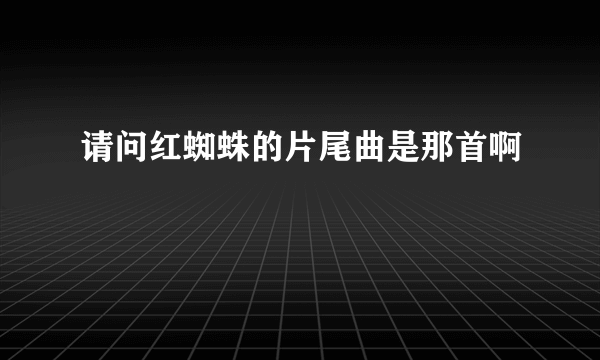 请问红蜘蛛的片尾曲是那首啊